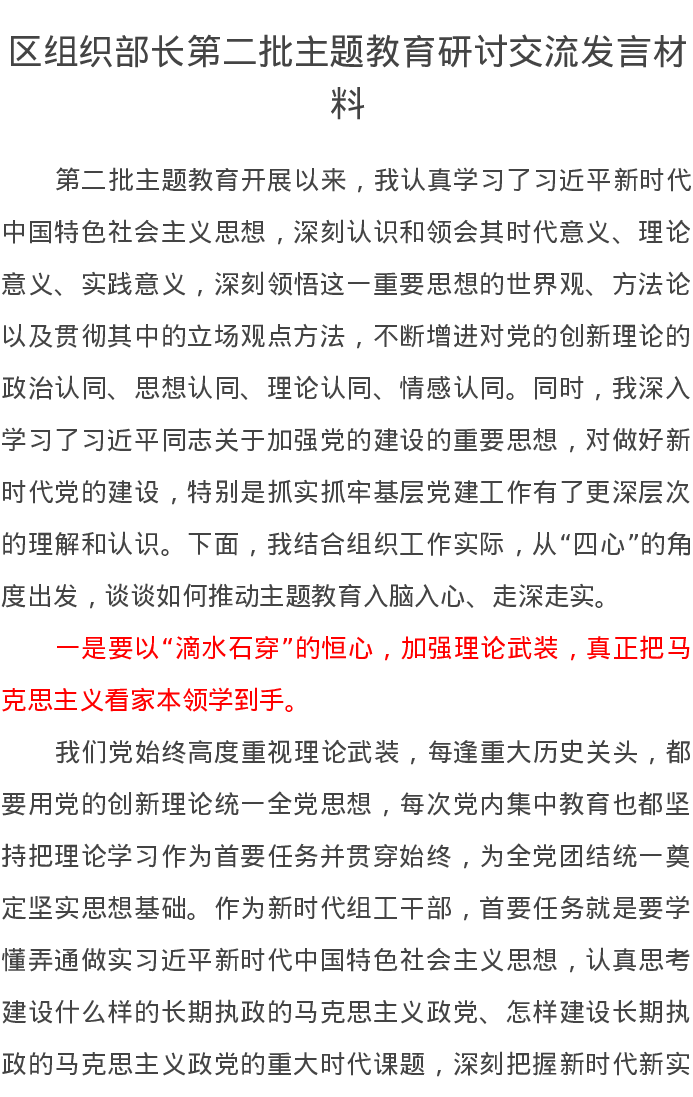 区组织部长第二批主题教育研讨交流发言材料

第二批主题教育开展以来，我认真学习了习近平新时代中国特色社会主义思想，深刻认识和领会其时代意义、理论意义、实践意义，深刻领悟这一重要思想的世界观、方法论以及贯彻其中的立场观点方法，不断增进对党的创新理论的政治认同、思想认同、理论认同、情感认同。同时，我深入学习了习近平同志关于加强党的建设的重要思想，对做好新时代党的建设，特别是抓实抓牢基层党建工作有了更深层次的理解和认识。下面，我结合组织工作实际，从“四心”的角度出发，谈谈如何推动主题教育入脑入心、走深走实。

一是要以“滴水石穿”的恒心，加强理论武装，真正把马克思主义看家本领学到手。

我们党始终高度重视理论武装，每逢重大历史关头，都要用党的创新理论统一全党思想，每次党内集中教育也都坚持把理论学习作为首要任务并贯穿始终，为全党团结统一奠定坚实思想基础。作为新时代组工干部，首要任务就是要学懂弄通做实习近平新时代中国特色社会主义思想，认真思考建设什么样的长期执政的马克思主义政党、怎样建设长期执政的马克思主义政党的重大时代课题，深刻把握新时代新实